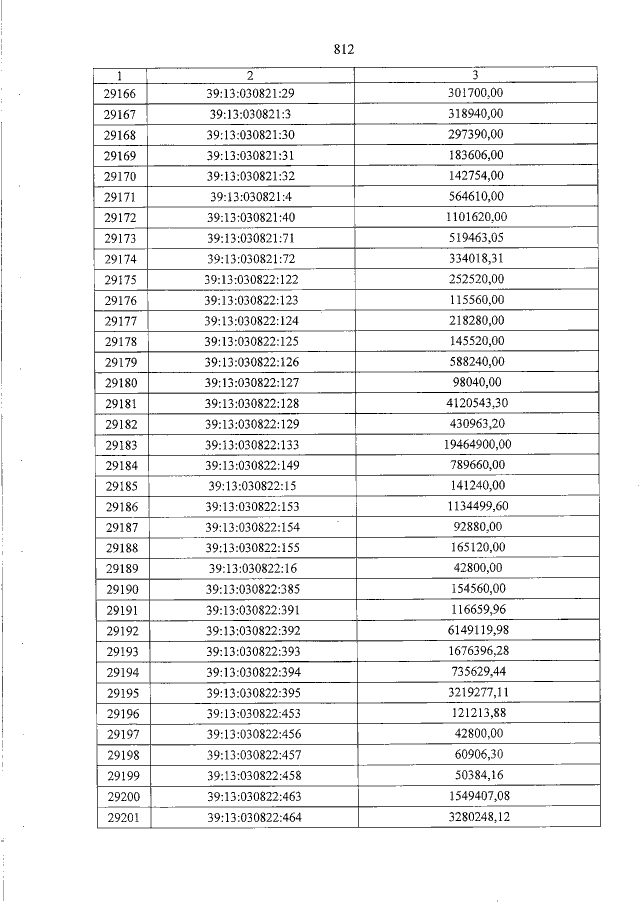 812

| 1 | 2 | 3 |
|---|---|---|
| 29166 | 39:13:030821:29 | 301700,00 |
| 29167 | 39:13:030821:3 | 318940,00 |
| 29168 | 39:13:030821:30 | 297390,00 |
| 29169 | 39:13:030821:31 | 183606,00 |
| 29170 | 39:13:030821:32 | 142754,00 |
| 29171 | 39:13:030821:4 | 564610,00 |
| 29172 | 39:13:030821:40 | 1101620,00 |
| 29173 | 39:13:030821:71 | 519463,05 |
| 29174 | 39:13:030821:72 | 334018,31 |
| 29175 | 39:13:030822:122 | 252520,00 |
| 29176 | 39:13:030822:123 | 115560,00 |
| 29177 | 39:13:030822:124 | 218280,00 |
| 29178 | 39:13:030822:125 | 145520,00 |
| 29179 | 39:13:030822:126 | 588240,00 |
| 29180 | 39:13:030822:127 | 98040,00 |
| 29181 | 39:13:030822:128 | 4120543,30 |
| 29182 | 39:13:030822:129 | 430963,20 |
| 29183 | 39:13:030822:133 | 19464900,00 |
| 29184 | 39:13:030822:149 | 789660,00 |
| 29185 | 39:13:030822:15 | 141240,00 |
| 29186 | 39:13:030822:153 | 1134499,60 |
| 29187 | 39:13:030822:154 | 92880,00 |
| 29188 | 39:13:030822:155 | 165120,00 |
| 29189 | 39:13:030822:16 | 42800,00 |
| 29190 | 39:13:030822:385 | 154560,00 |
| 29191 | 39:13:030822:391 | 116659,96 |
| 29192 | 39:13:030822:392 | 6149119,98 |
| 29193 | 39:13:030822:393 | 1676396,28 |
| 29194 | 39:13:030822:394 | 735629,44 |
| 29195 | 39:13:030822:395 | 3219277,11 |
| 29196 | 39:13:030822:453 | 121213,88 |
| 29197 | 39:13:030822:456 | 42800,00 |
| 29198 | 39:13:030822:457 | 60906,30 |
| 29199 | 39:13:030822:458 | 50384,16 |
| 29200 | 39:13:030822:463 | 1549407,08 |
| 29201 | 39:13:030822:464 | 3280248,12 |